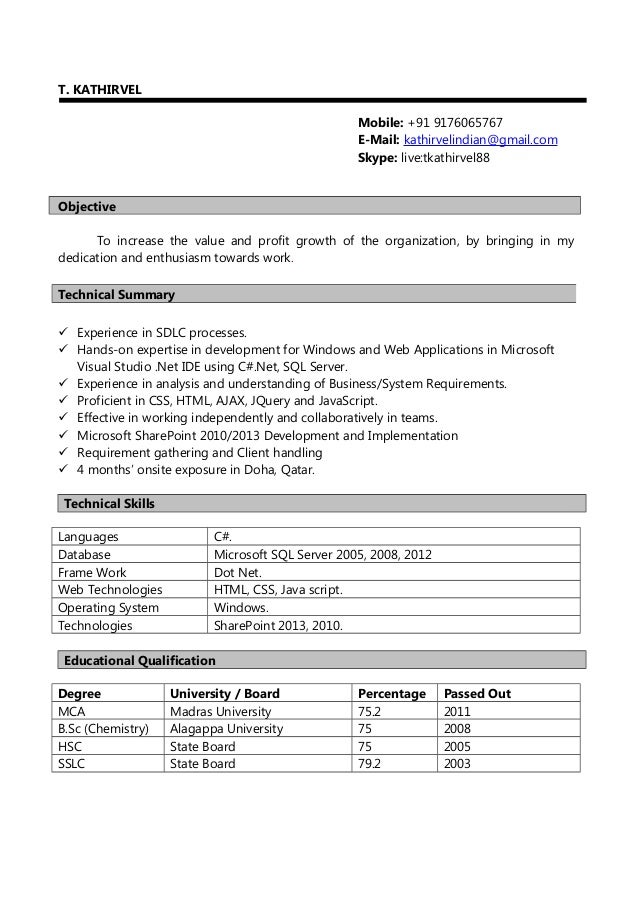 T. KATHIRVEL

Mobile: +91 9176065767
E-Mail: kathirvelindian@gmail.com
Skype: live:tkathirvel88

Objective

To increase the value and profit growth of the organization, by bringing in my dedication and enthusiasm towards work.

Technical Summary

✓ Experience in SDLC processes.
✓ Hands-on expertise in development for Windows and Web Applications in Microsoft Visual Studio .Net IDE using C#.Net, SQL Server.
✓ Experience in analysis and understanding of Business/System Requirements.
✓ Proficient in CSS, HTML, AJAX, JQuery and JavaScript.
✓ Effective in working independently and collaboratively in teams.
✓ Microsoft SharePoint 2010/2013 Development and Implementation
✓ Requirement gathering and Client handling
✓ 4 months' onsite exposure in Doha, Qatar.

Technical Skills

| Languages | C#. |
|---|---|
| Database | Microsoft SQL Server 2005, 2008, 2012 |
| Frame Work | Dot Net. |
| Web Technologies | HTML, CSS, Java script. |
| Operating System | Windows. |
| Technologies | SharePoint 2013, 2010. |

Educational Qualification

| Degree | University / Board | Percentage | Passed Out |
|---|---|---|---|
| MCA | Madras University | 75.2 | 2011 |
| B.Sc (Chemistry) | Alagappa University | 75 | 2008 |
| HSC | State Board | 75 | 2005 |
| SSLC | State Board | 79.2 | 2003 |